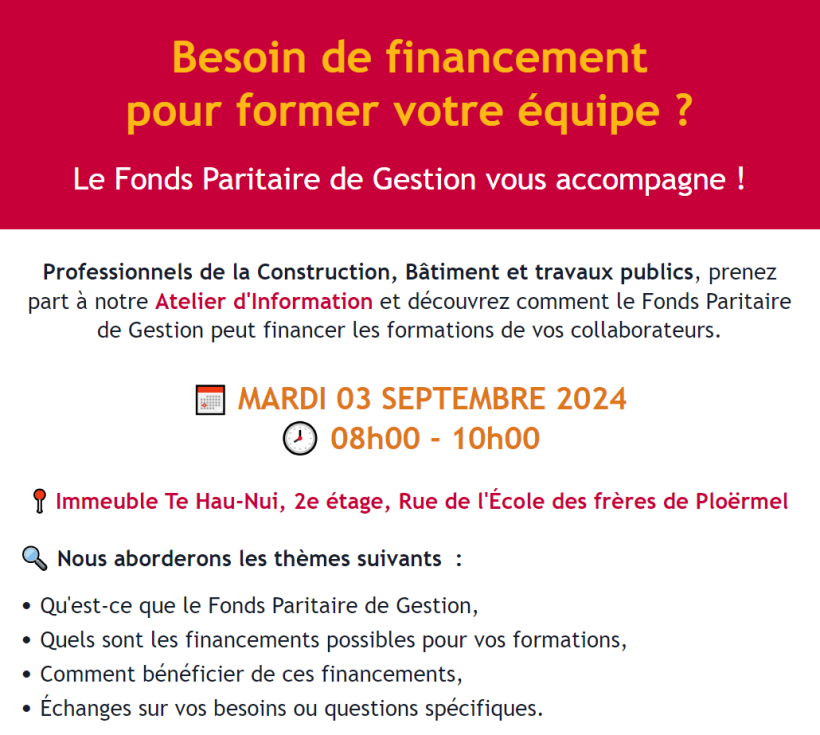 Besoin de financement pour former votre équipe ?

Le Fonds Paritaire de Gestion vous accompagne !

Professionnels de la Construction, Bâtiment et travaux publics, prenez part à notre Atelier d'Information et découvrez comment le Fonds Paritaire de Gestion peut financer les formations de vos collaborateurs.

MARDI 03 SEPTEMBRE 2024
08h00 - 10h00

Immeuble Te Hau-Nui, 2e étage, Rue de l'École des frères de Ploërmel

Nous aborderons les thèmes suivants :

• Qu'est-ce que le Fonds Paritaire de Gestion,
• Quels sont les financements possibles pour vos formations,
• Comment bénéficier de ces financements,
• Échanges sur vos besoins ou questions spécifiques.